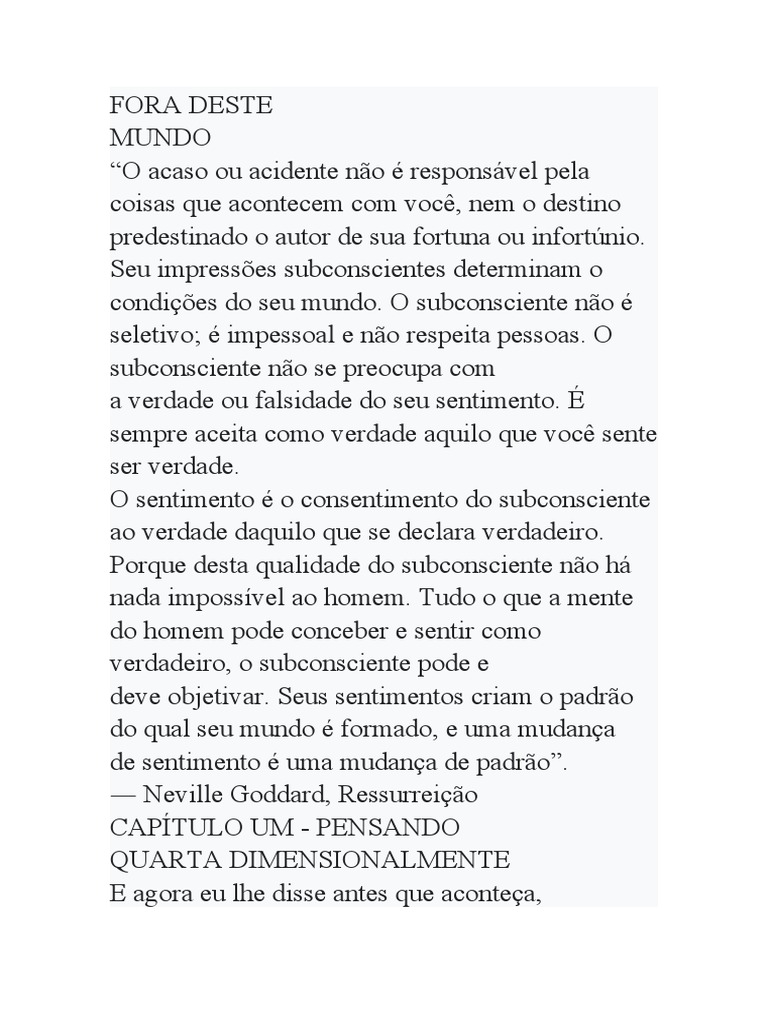 FORA DESTE
MUNDO
“O acaso ou acidente não é responsável pela coisas que acontecem com você, nem o destino predestinado o autor de sua fortuna ou infortúnio. Seu impressões subconscientes determinam o condições do seu mundo. O subconsciente não é seletivo; é impessoal e não respeita pessoas. O subconsciente não se preocupa com
a verdade ou falsidade do seu sentimento. É sempre aceita como verdade aquilo que você sente ser verdade.
O sentimento é o consentimento do subconsciente ao verdade daquilo que se declara verdadeiro. Porque desta qualidade do subconsciente não há nada impossível ao homem. Tudo o que a mente do homem pode conceber e sentir como verdadeiro, o subconsciente pode e
deve objetivar. Seus sentimentos criam o padrão do qual seu mundo é formado, e uma mudança de sentimento é uma mudança de padrão”.
— Neville Goddard, Ressurreição
CAPÍTULO UM - PENSANDO
QUARTA DIMENSIONALMENTE
E agora eu lhe disse antes que aconteça,